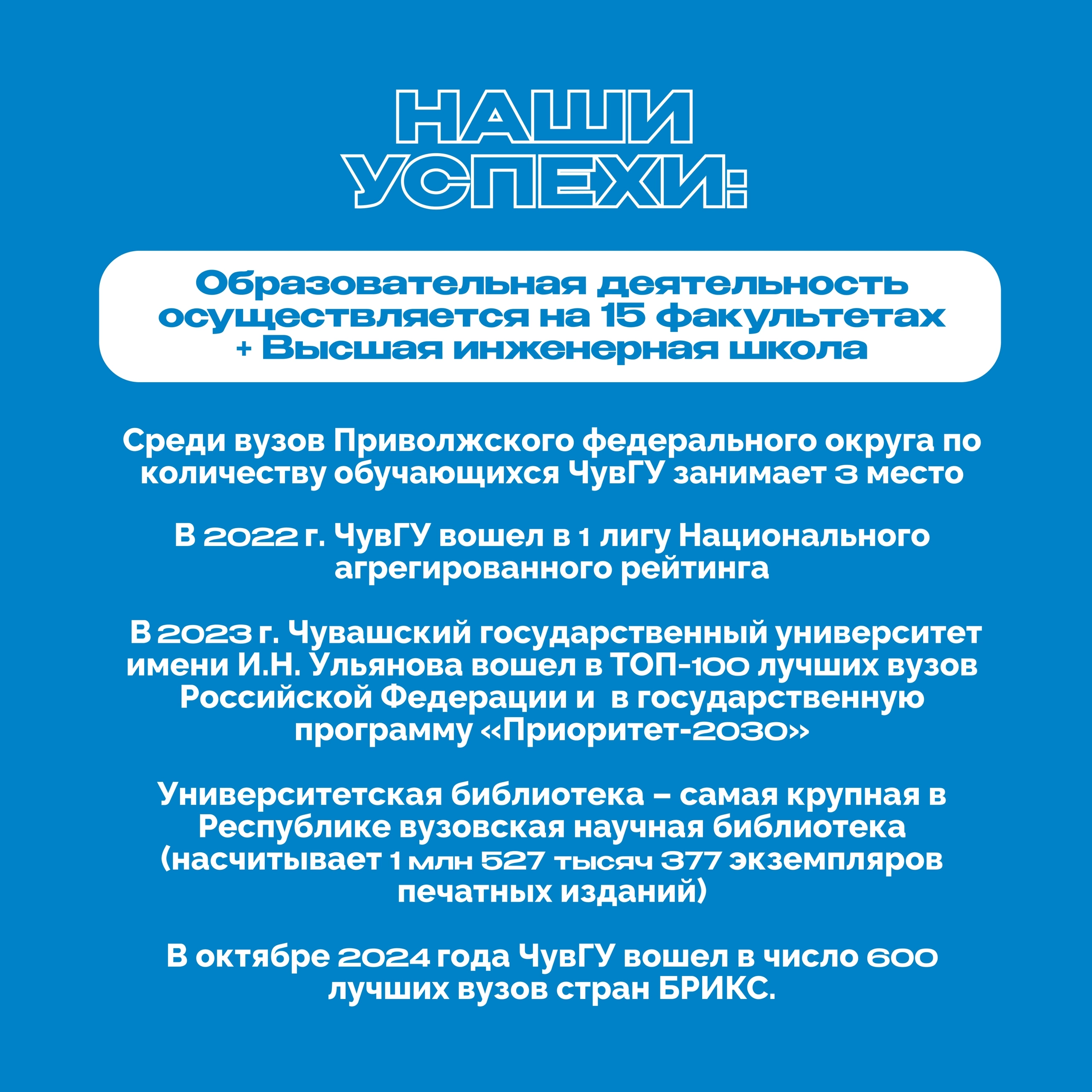 НАШИ УСПЕХИ:

Образовательная деятельность осуществляется на 15 факультетах + Высшая инженерная школа

Среди вузов Приволжского федерального округа по количеству обучающихся ЧувГУ занимает 3 место

В 2022 г. ЧувГУ вошел в 1 лигу Национального агрегированного рейтинга

В 2023 г. Чувашский государственный университет имени И.Н. Ульянова вошел в ТОП-100 лучших вузов Российской Федерации и в государственную программу «Приоритет-2030»

Университетская библиотека – самая крупная в Республике вузовская научная библиотека (насчитывает 1 млн 527 тысяч 377 экземпляров печатных изданий)

В октябре 2024 года ЧувГУ вошел в число 600 лучших вузов стран БРИКС.